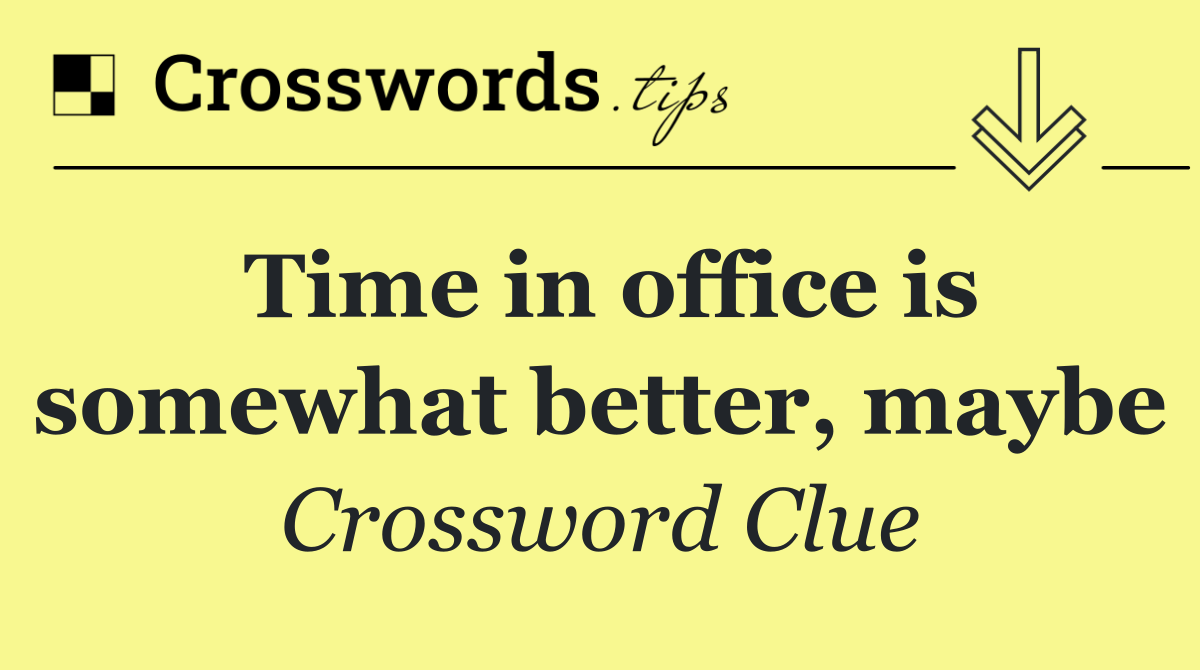 Crosswords.tips

Time in office is somewhat better, maybe

Crossword Clue